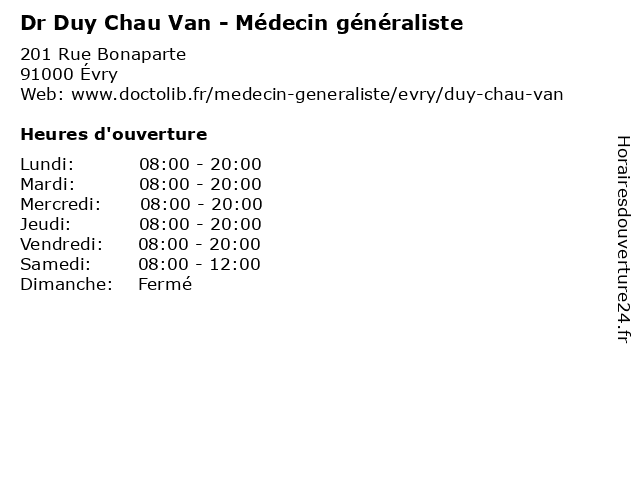 Dr Duy Chau Van - Médecin généraliste

201 Rue Bonaparte
91000 Évry
Web: www.doctolib.fr/medecin-generaliste/evry/duy-chau-van

Heures d'ouverture

Lundi: 08:00 - 20:00
Mardi: 08:00 - 20:00
Mercredi: 08:00 - 20:00
Jeudi: 08:00 - 20:00
Vendredi: 08:00 - 20:00
Samedi: 08:00 - 12:00
Dimanche: Fermé

Horairesdouverture24.fr